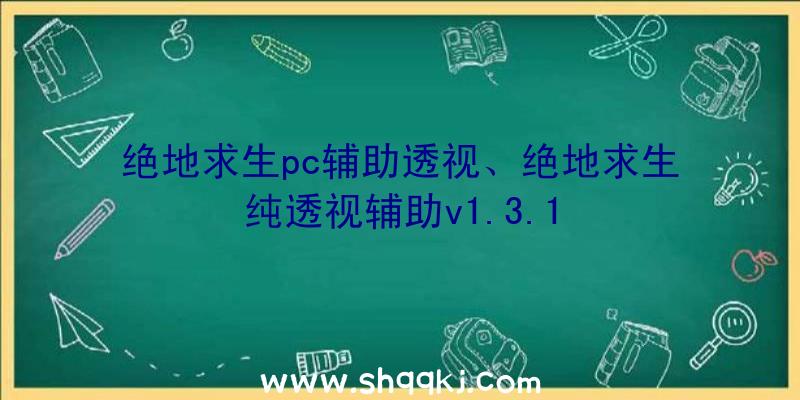 绝地求生pc辅助透视、绝地求生纯透视辅助v1.3.1

www.shqqkj.com